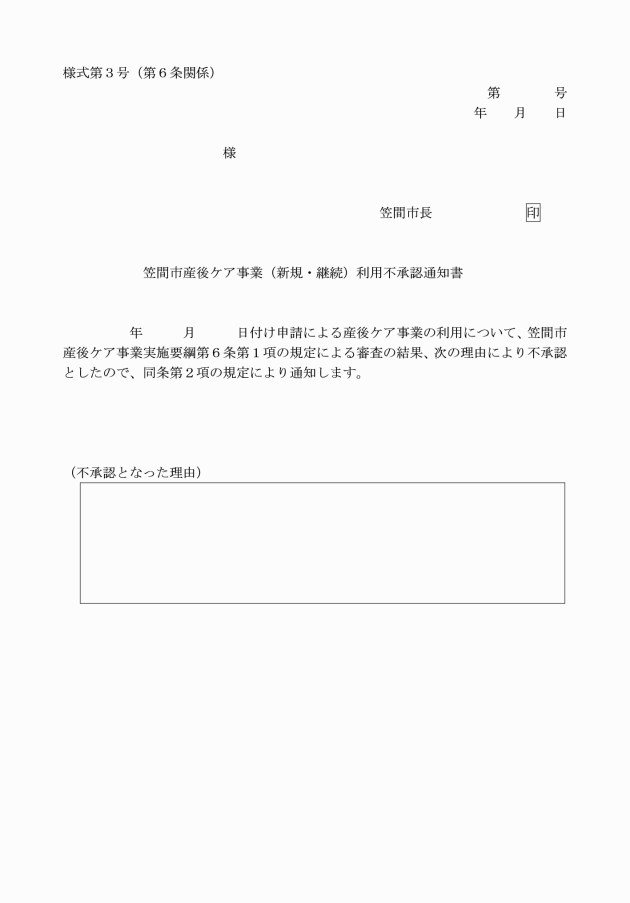 様式第３号（第６条関係）

第　　　号

年　　月　　日

様

笠間市長　　　　　　印

笠間市産後ケア事業（新規・継続）利用不承認通知書

年　　　月　　　日付け申請による産後ケア事業の利用について、笠間市産後ケア事業実施要綱第６条第１項の規定による審査の結果、次の理由により不承認としたので、同条第２項の規定により通知します。

（不承認となった理由）